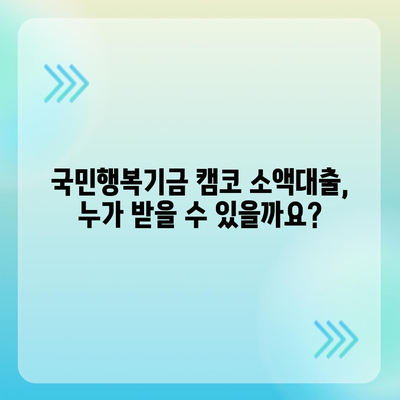 국민행복기금 캠코 소액대출,
누가 받을 수 있을까요?